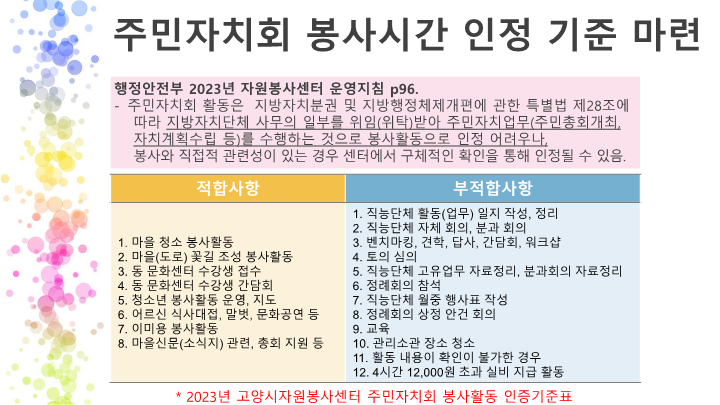 주민자치회 봉사시간 인정 기준 마련

행정안전부 2023년 자원봉사센터 운영지침 p96.
- 주민자치회 활동은 지방자치분권 및 지방행정체제개편에 관한 특별법 제28조에 따라 지방자치단체 사무의 일부를 위임(위탁)받아 주민자치업무(주민총회개최, 자치계획수립 등)를 수행하는 것으로 봉사활동으로 인정 어려우나, 봉사와 직접적 관련성이 있는 경우 센터에서 구체적인 확인을 통해 인정될 수 있음.

| 적합사항 | 부적합사항 |
|---|---|
| 1. 마을 청소 봉사활동<br>2. 마을(도로) 꽃길 조성 봉사활동<br>3. 동 문화센터 수강생 접수<br>4. 동 문화센터 수강생 간담회<br>5. 청소년 봉사활동 운영, 지도<br>6. 어르신 식사대접, 말벗, 문화공연 등<br>7. 이미용 봉사활동<br>8. 마을신문(소식지) 관련, 총회 지원 등 | 1. 직능단체 활동(업무) 일지 작성, 정리<br>2. 직능단체 자체 회의, 분과 회의<br>3. 벤치마킹, 견학, 답사, 간담회, 워크샵<br>4. 토의 심의<br>5. 직능단체 고유업무 자료정리, 분과회의 자료정리<br>6. 정례회의 참석<br>7. 직능단체 월중 행사표 작성<br>8. 정례회의 상정 안건 회의<br>9. 교육<br>10. 관리소관 장소 청소<br>11. 활동 내용이 확인이 불가한 경우<br>12. 4시간 12,000원 초과 실비 지급 활동 |

* 2023년 고양시자원봉사센터 주민자치회 봉사활동 인증기준표